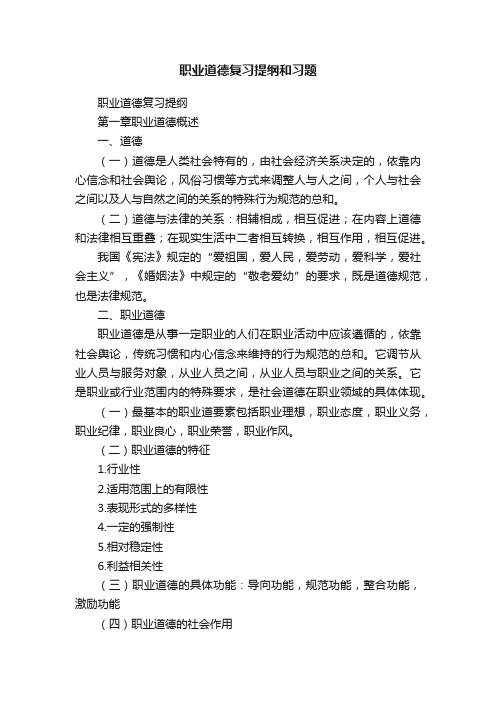 职业道德复习提纲和习题

职业道德复习提纲

第一章职业道德概述

一、道德

（一）道德是人类社会特有的，由社会经济关系决定的，依靠内心信念和社会舆论，风俗习惯等方式来调整人与人之间，个人与社会之间以及人与自然之间的关系的特殊行为规范的总和。

（二）道德与法律的关系：相辅相成，相互促进；在内容上道德和法律相互重叠；在现实生活中二者相互转换，相互作用，相互促进。

我国《宪法》规定的“爱祖国，爱人民，爱劳动，爱科学，爱社会主义”，《婚姻法》中规定的“敬老爱幼”的要求，既是道德规范，也是法律规范。

二、职业道德

职业道德是从事一定职业的人们在职业活动中应该遵循的，依靠社会舆论，传统习惯和内心信念来维持的行为规范的总和。它调节从业人员与服务对象，从业人员之间，从业人员与职业之间的关系。它是职业或行业范围内的特殊要求，是社会道德在职业领域的具体体现。

（一）最基本的职业道要素包括职业理想，职业态度，职业义务，职业纪律，职业良心，职业荣誉，职业作风。

（二）职业道德的特征

1.行业性

2.适用范围上的有限性

3.表现形式的多样性

4.一定的强制性

5.相对稳定性

6.利益相关性

（三）职业道德的具体功能：导向功能，规范功能，整合功能，激励功能

（四）职业道德的社会作用